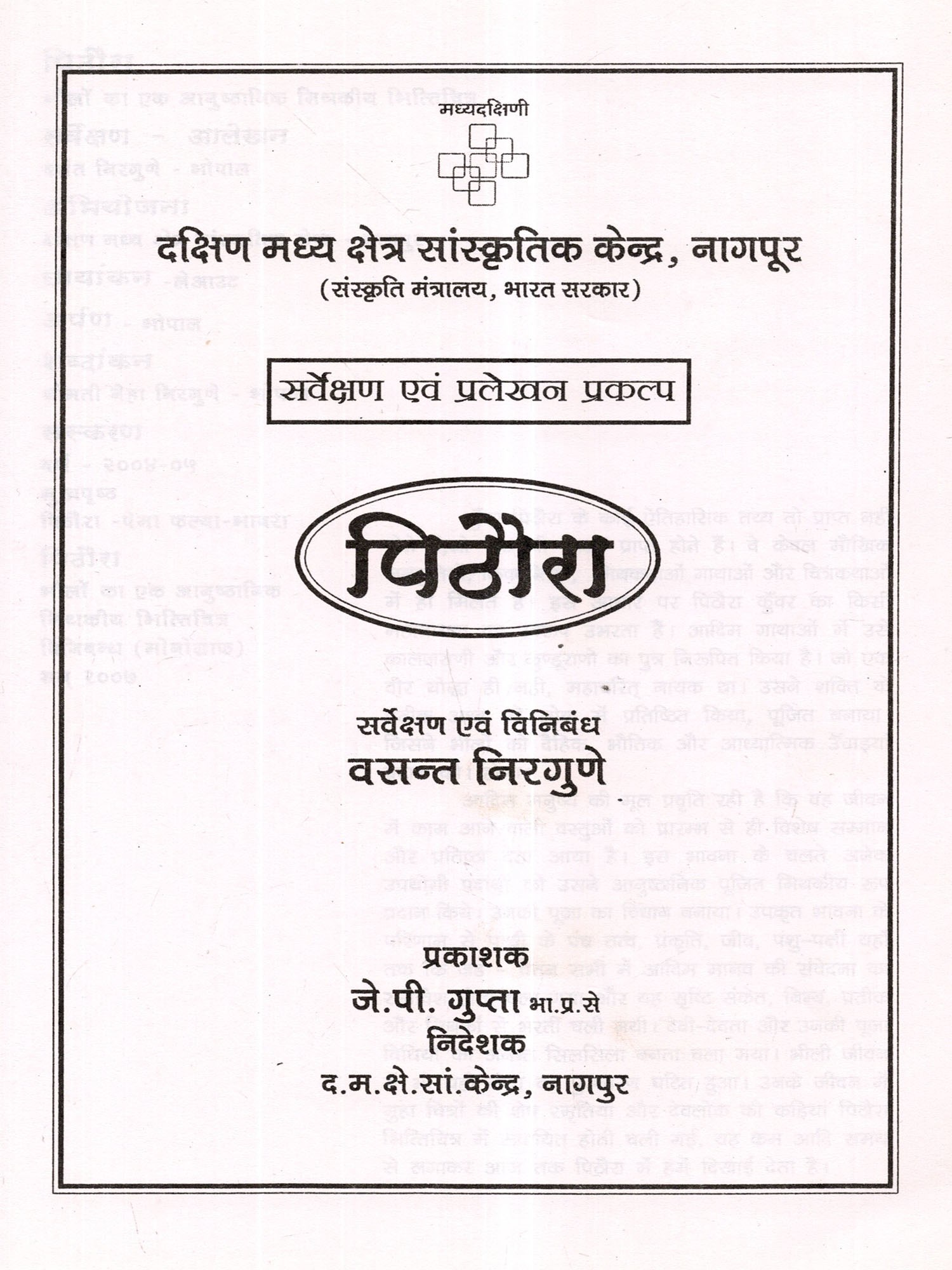 मध्यदक्षिणी

दक्षिण मध्य क्षेत्र सांस्कृतिक केन्द्र, नागपूर
(संस्कृति मंत्रालय, भारत सरकार)

सर्वेक्षण एवं प्रलेखन प्रकल्प

पिठौरा

सर्वेक्षण एवं विनिबंध
वसन्त निरगुणे

प्रकाशक
जे.पी. गुप्ता भा.प्र.से
निदेशक
द.म.क्षे.सां.केन्द्र, नागपुर